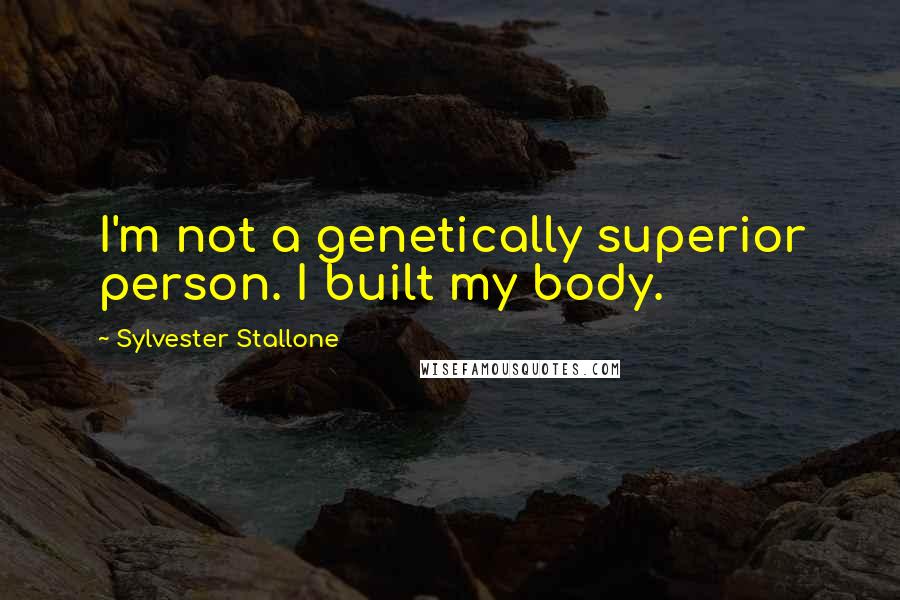 I'm not a genetically superior person. I built my body.

~ Sylvester Stallone

WISEFAMOUSQUOTES.COM